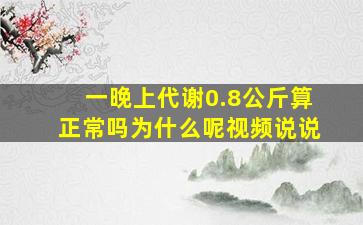 一晚上代谢0.8公斤算正常吗为什么呢视频说说